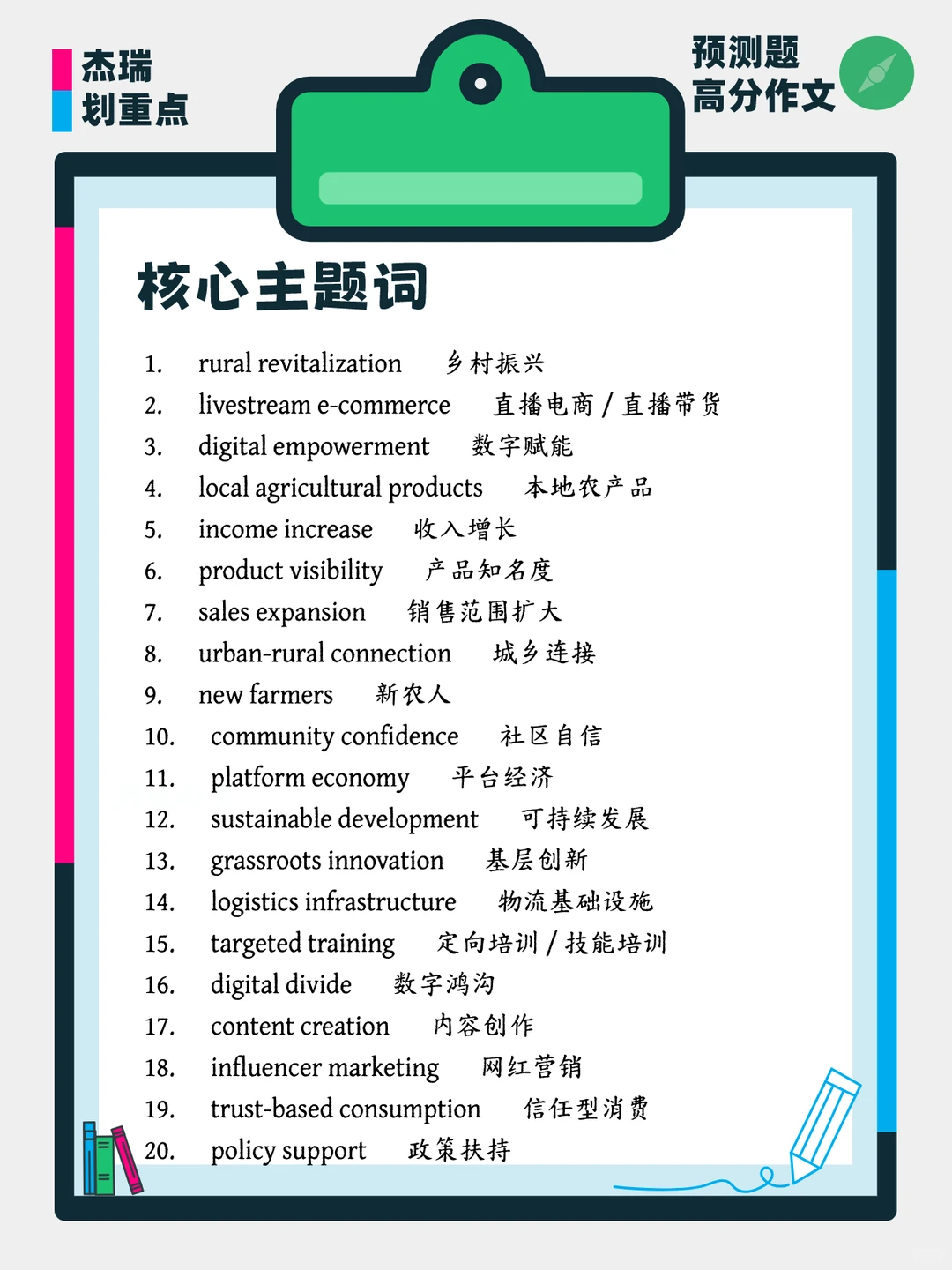 杰瑞
划重点

预测题
高分作文

核心主题词

1. rural revitalization 乡村振兴
2. livestream e-commerce 直播电商 / 直播带货
3. digital empowerment 数字赋能
4. local agricultural products 本地农产品
5. income increase 收入增长
6. product visibility 产品知名度
7. sales expansion 销售范围扩大
8. urban-rural connection 城乡连接
9. new farmers 新农人
10. community confidence 社区自信
11. platform economy 平台经济
12. sustainable development 可持续发展
13. grassroots innovation 基层创新
14. logistics infrastructure 物流基础设施
15. targeted training 定向培训 / 技能培训
16. digital divide 数字鸿沟
17. content creation 内容创作
18. influencer marketing 网红营销
19. trust-based consumption 信任型消费
20. policy support 政策扶持